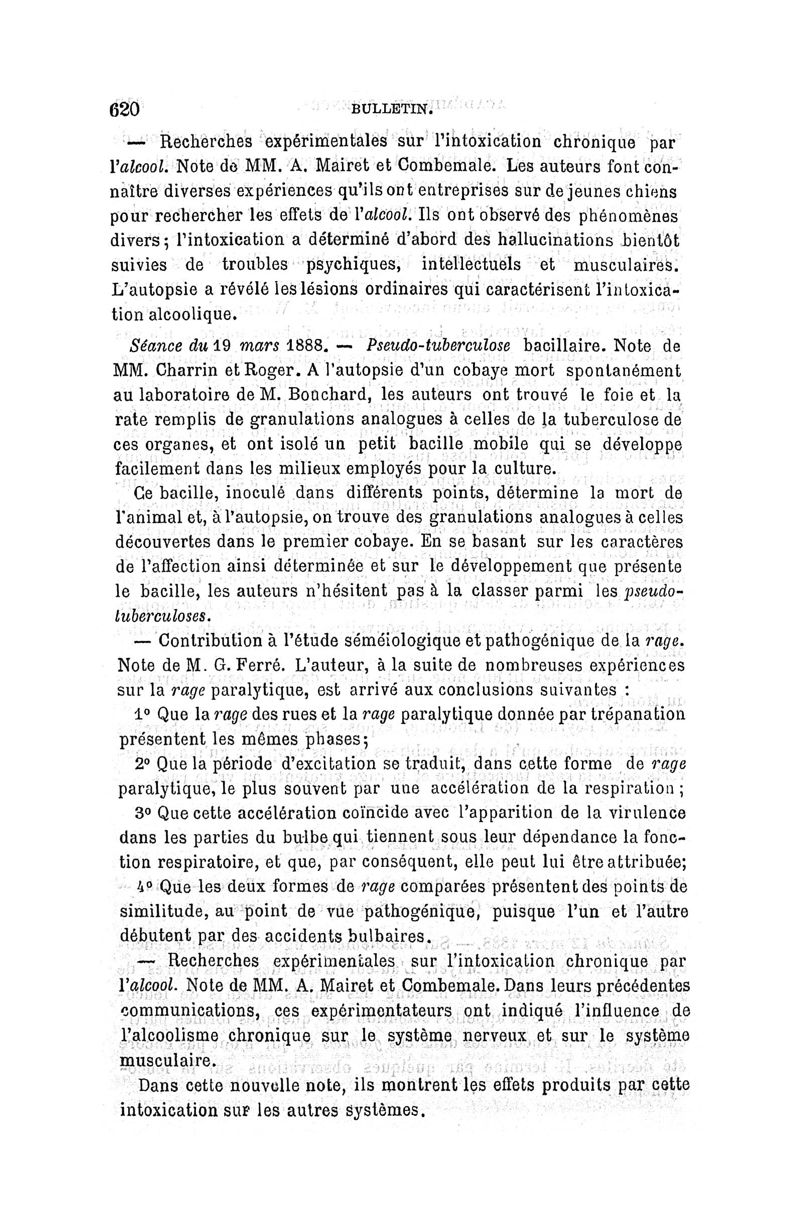 620 BULLETIN.

— Recherches expérimentales sur l'intoxication chronique par l'alcool. Note de MM. A. Mairet et Combemale. Les auteurs font connaître diverses expériences qu'ils ont entreprises sur de jeunes chiens pour rechercher les effets de l'alcool. Ils ont observé des phénomènes divers; l'intoxication a déterminé d'abord des hallucinations bientôt suivies de troubles psychiques, intellectuels et musculaires. L'autopsie a révélé les lésions ordinaires qui caractérisent l'intoxication alcoolique.

Séance du 19 mars 1888. — Pseudo-tuberculose bacillaire. Note de MM. Charrin et Roger. A l'autopsie d'un cobaye mort spontanément au laboratoire de M. Bouchard, les auteurs ont trouvé le foie et la rate remplis de granulations analogues à celles de la tuberculose de ces organes, et ont isolé un petit bacille mobile qui se développe facilement dans les milieux employés pour la culture.

Ce bacille, inoculé dans différents points, détermine la mort de l'animal et, à l'autopsie, on trouve des granulations analogues à celles découvertes dans le premier cobaye. En se basant sur les caractères de l'affection ainsi déterminée et sur le développement que présente le bacille, les auteurs n'hésitent pas à la classer parmi les pseudo-tuberculoses.

— Contribution à l'étude séméiologique et pathogénique de la rage. Note de M. G. Ferré. L'auteur, à la suite de nombreuses expériences sur la rage paralytique, est arrivé aux conclusions suivantes :

1° Que la rage des rues et la rage paralytique donnée par trépanation présentent les mêmes phases;

2° Que la période d'excitation se traduit, dans cette forme de rage paralytique, le plus souvent par une accélération de la respiration;

3° Que cette accélération coïncide avec l'apparition de la virulence dans les parties du bulbe qui tiennent sous leur dépendance la fonction respiratoire, et que, par conséquent, elle peut lui être attribuée;

4° Que les deux formes de rage comparées présentent des points de similitude, au point de vue pathogénique, puisque l'un et l'autre débutent par des accidents bulbaires.

— Recherches expérimentales sur l'intoxication chronique par l'alcool. Note de MM. A. Mairet et Combemale. Dans leurs précédentes communications, ces expérimentateurs ont indiqué l'influence de l'alcoolisme chronique sur le système nerveux et sur le système musculaire.

Dans cette nouvelle note, ils montrent les effets produits par cette intoxication sur les autres systèmes.